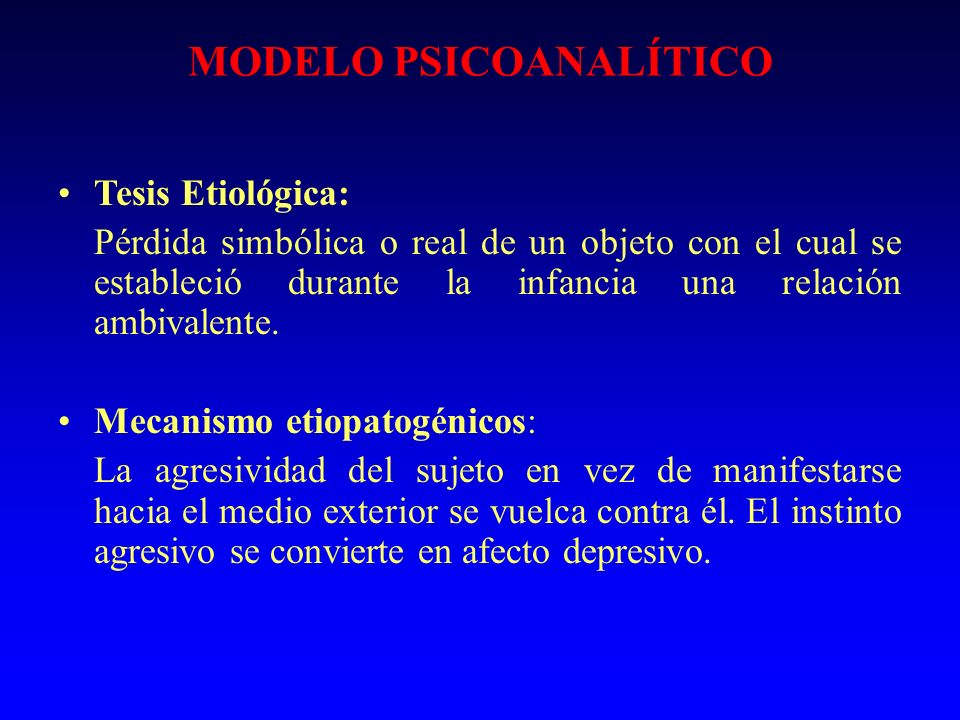 MODELO PSICOANALÍTICO

• Tesis Etiológica:

Pérdida simbólica o real de un objeto con el cual se estableció durante la infancia una relación ambivalente.

• Mecanismo etiopatogénicos:

La agresividad del sujeto en vez de manifestarse hacia el medio exterior se vuelca contra él. El instinto agresivo se convierte en afecto depresivo.